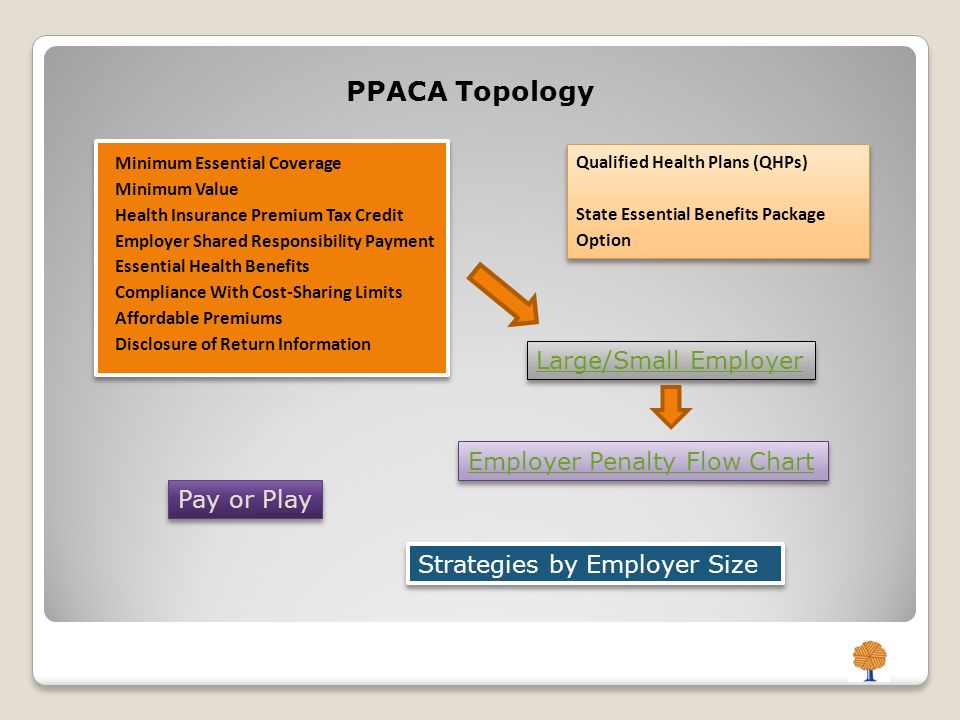 PPACA Topology

Minimum Essential Coverage
Minimum Value
Health Insurance Premium Tax Credit
Employer Shared Responsibility Payment
Essential Health Benefits
Compliance With Cost-Sharing Limits
Affordable Premiums
Disclosure of Return Information

Qualified Health Plans (QHPs)

State Essential Benefits Package Option

Large/Small Employer

Employer Penalty Flow Chart

Pay or Play

Strategies by Employer Size